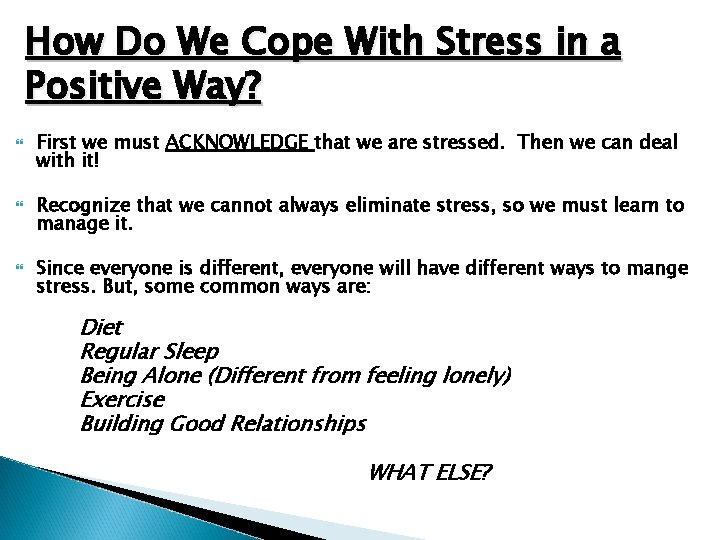 How Do We Cope With Stress in a Positive Way?

First we must ACKNOWLEDGE that we are stressed. Then we can deal with it!

Recognize that we cannot always eliminate stress, so we must learn to manage it.

Since everyone is different, everyone will have different ways to mange stress. But, some common ways are:

Diet
Regular Sleep
Being Alone (Different from feeling lonely)
Exercise
Building Good Relationships

WHAT ELSE?